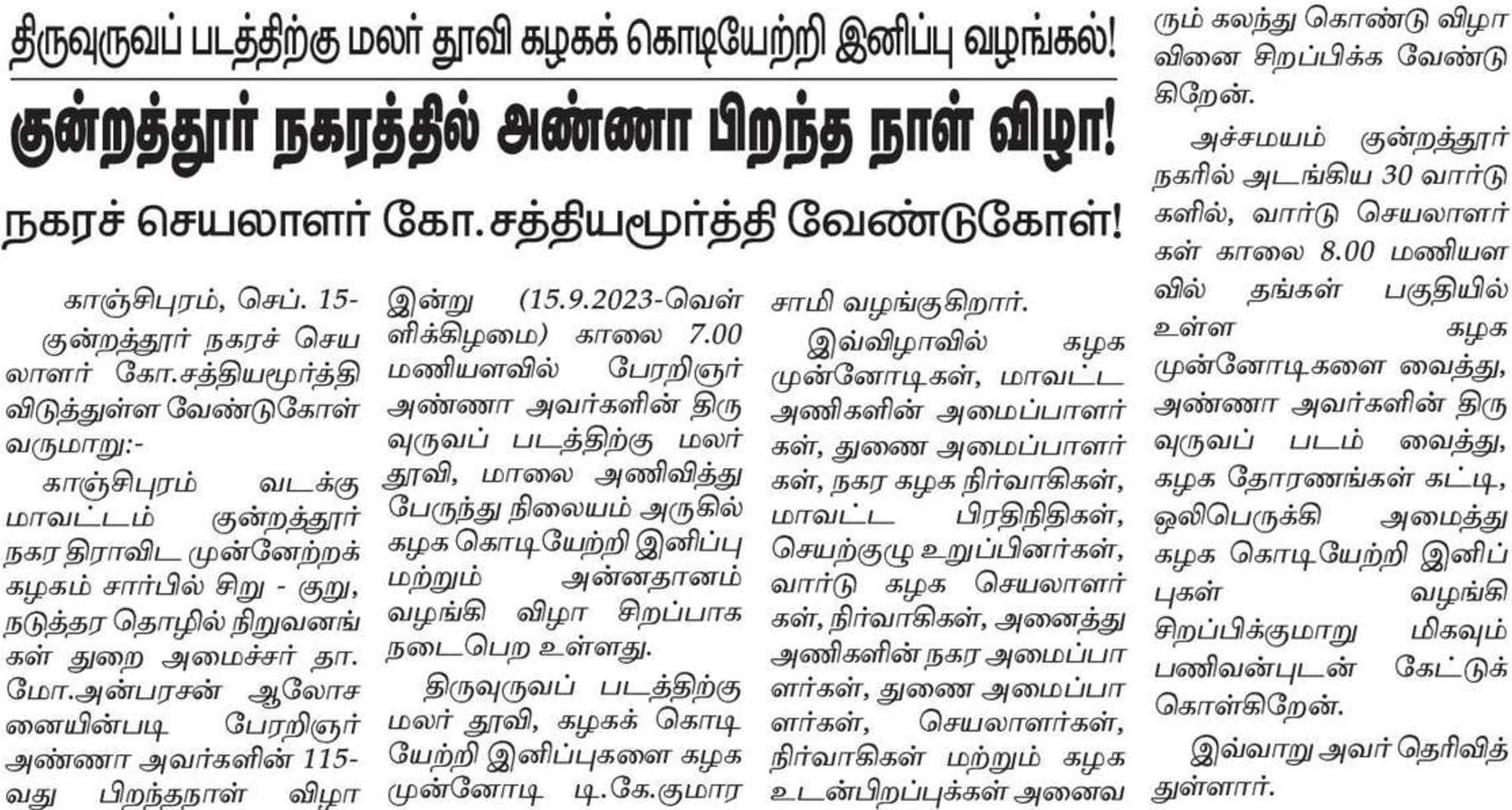 திருவுருவப் படத்திற்கு மலர் தூவி கழகக் கொடியேற்றி இனிப்பு வழங்கல்!

குன்றத்தூர் நகரத்தில் அண்ணா பிறந்த நாள் விழா!

நகரச் செயலாளர் கோ.சத்தியமூர்த்தி வேண்டுகோள்!

காஞ்சிபுரம், செப். 15- குன்றத்தூர் நகரச் செயலாளர் கோ.சத்தியமூர்த்தி விடுத்துள்ள வேண்டுகோள் வருமாறு:-

காஞ்சிபுரம் வடக்கு மாவட்டம் குன்றத்தூர் நகர திராவிட முன்னேற்றக் கழகம் சார்பில் சிறு - குறு, நடுத்தர தொழில் நிறுவனங்கள் துறை அமைச்சர் தா. மோ.அன்பரசன் ஆலோசனையின்படி பேரறிஞர் அண்ணா அவர்களின் 115-வது பிறந்தநாள் விழா இன்று (15.9.2023-வெள்ளிக்கிழமை) காலை 7.00 மணியளவில் பேரறிஞர் அண்ணா அவர்களின் திருவுருவப் படத்திற்கு மலர் தூவி, மாலை அணிவித்து பேருந்து நிலையம் அருகில் கழக கொடியேற்றி இனிப்பு மற்றும் அன்னதானம் வழங்கி விழா சிறப்பாக நடைபெற உள்ளது.

திருவுருவப் படத்திற்கு மலர் தூவி, கழகக் கொடியேற்றி இனிப்புகளை கழக முன்னோடி டி.கே.குமாரசாமி வழங்குகிறார்.

இவ்விழாவில் கழக முன்னோடிகள், மாவட்ட அணிகளின் அமைப்பாளர்கள், துணை அமைப்பாளர்கள், நகர கழக நிர்வாகிகள், மாவட்ட பிரதிநிதிகள், செயற்குழு உறுப்பினர்கள், வார்டு கழக செயலாளர்கள், நிர்வாகிகள், அனைத்து அணிகளின் நகர அமைப்பாளர்கள், துணை அமைப்பாளர்கள், செயலாளர்கள், நிர்வாகிகள் மற்றும் கழக உடன்பிறப்புக்கள் அனைவரும் கலந்து கொண்டு விழாவினை சிறப்பிக்க வேண்டுகிறேன்.

அச்சமயம் குன்றத்தூர் நகரில் அடங்கிய 30 வார்டுகளில், வார்டு செயலாளர்கள் காலை 8.00 மணியளவில் தங்கள் பகுதியில் உள்ள கழக முன்னோடிகளை வைத்து, அண்ணா அவர்களின் திருவுருவப் படம் வைத்து, கழக தோரணங்கள் கட்டி, ஒலிபெருக்கி அமைத்து கழக கொடியேற்றி இனிப்புகள் வழங்கி சிறப்பிக்குமாறு மிகவும் பணிவன்புடன் கேட்டுக் கொள்கிறேன்.

இவ்வாறு அவர் தெரிவித்துள்ளார்.